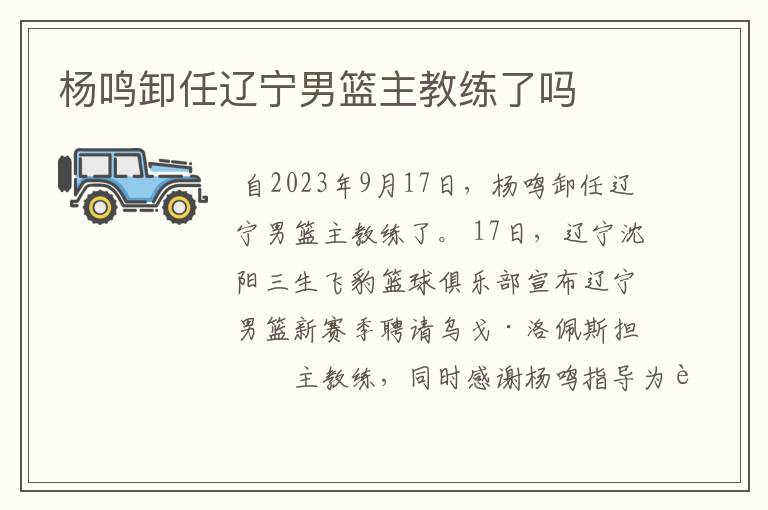 杨鸣卸任辽宁男篮主教练了吗

自2023年9月17日，杨鸣卸任辽宁男篮主教练了。17日，辽宁沈阳三生飞豹篮球俱乐部宣布辽宁男篮新赛季聘请乌戈·洛佩斯担主教练，同时感谢杨鸣指导为è